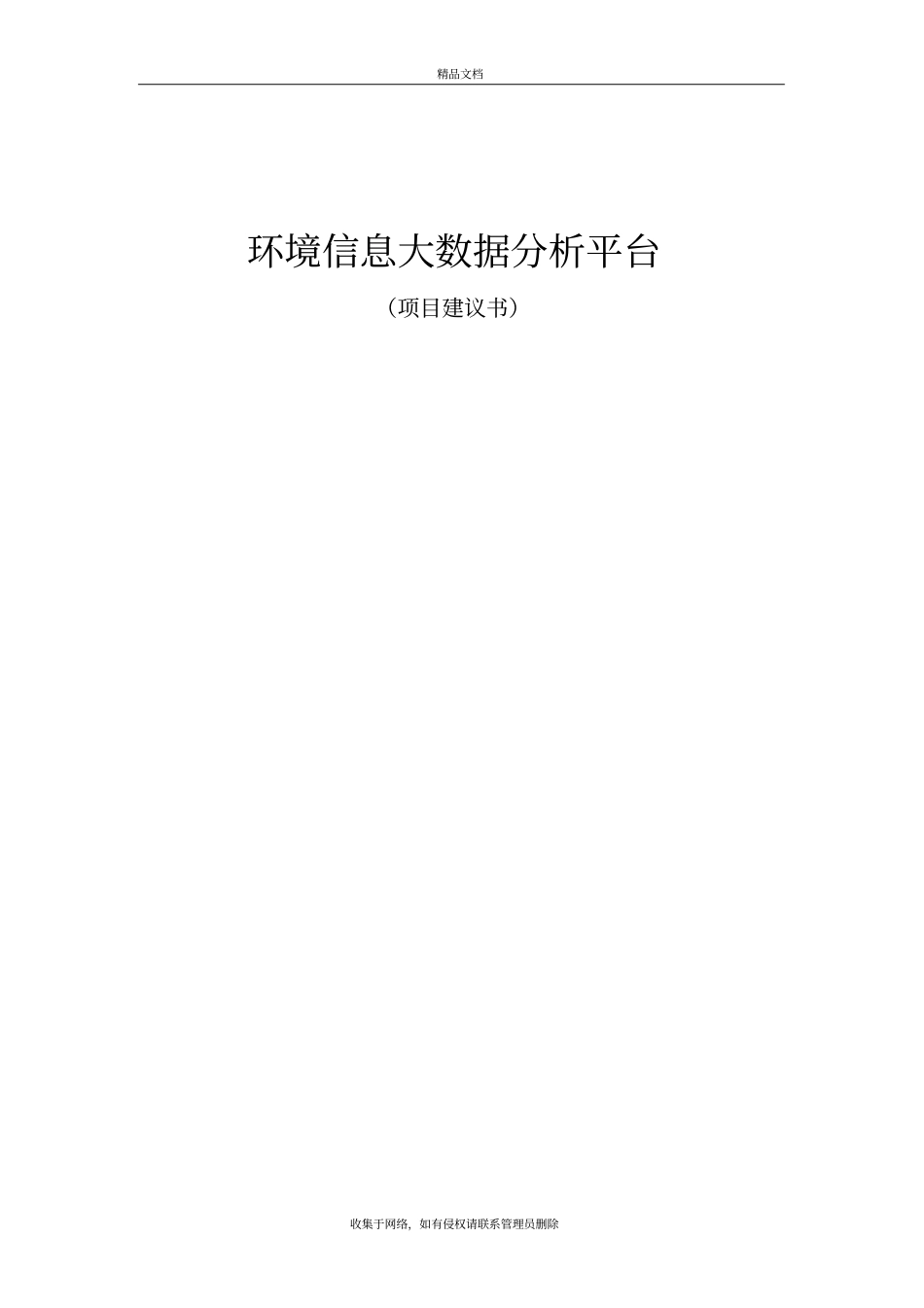 精品文档

环境信息大数据分析平台

（项目建议书）

收集于网络，如有侵权请联系管理员删除